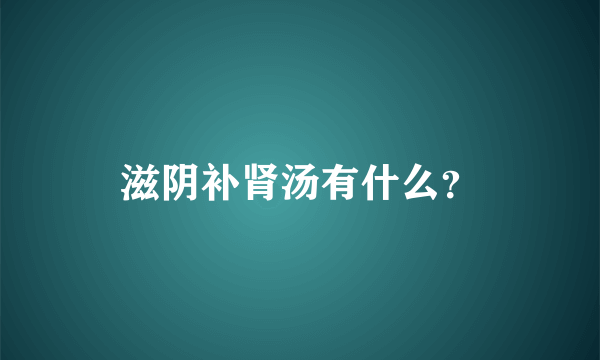 滋阴补肾汤有什么？